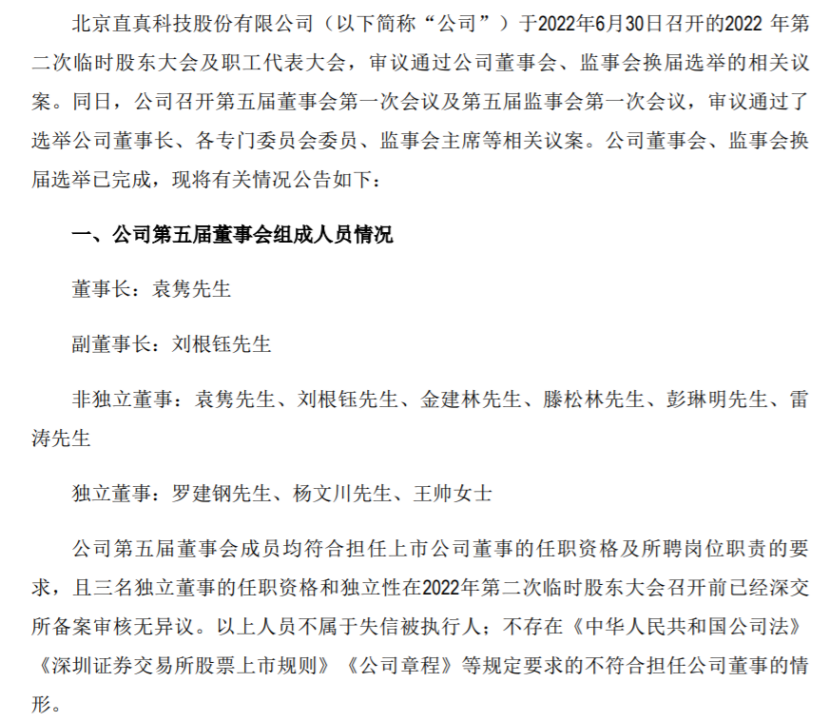 北京直真科技股份有限公司（以下简称“公司”）于2022年6月30日召开的2022 年第二次临时股东大会及职工代表大会，审议通过公司董事会、监事会换届选举的相关议案。同日，公司召开第五届董事会第一次会议及第五届监事会第一次会议，审议通过了选举公司董事长、各专门委员会委员、监事会主席等相关议案。公司董事会、监事会换届选举已完成，现将有关情况公告如下：

一、公司第五届董事会组成人员情况

董事长：袁隽先生

副董事长：刘根钰先生

非独立董事：袁隽先生、刘根钰先生、金建林先生、滕松林先生、彭琳明先生、雷涛先生

独立董事：罗建钢先生、杨文川先生、王帅女士

公司第五届董事会成员均符合担任上市公司董事的任职资格及所聘岗位职责的要求，且三名独立董事的任职资格和独立性在2022年第二次临时股东大会召开前已经深交所备案审核无异议。以上人员不属于失信被执行人；不存在《中华人民共和国公司法》《深圳证券交易所股票上市规则》《公司章程》等规定要求的不符合担任公司董事的情形。